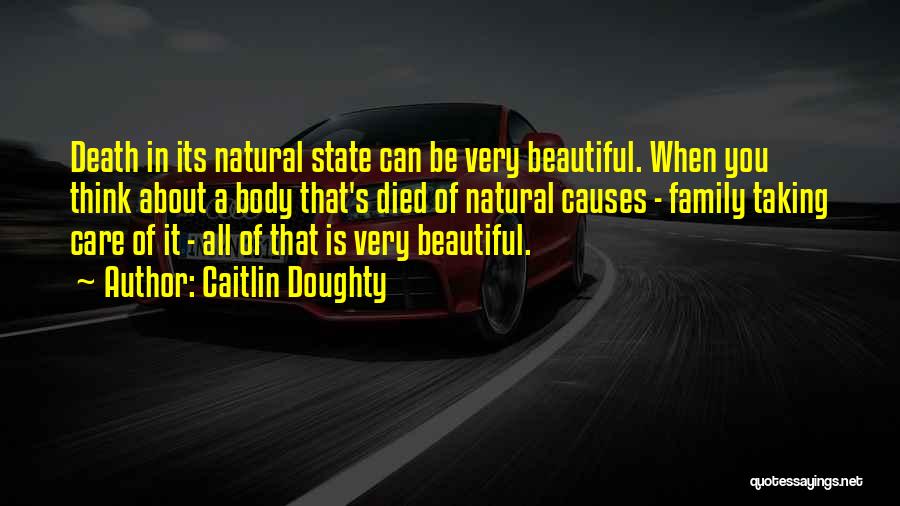 Death in its natural state can be very beautiful. When you think about a body that's died of natural causes - family taking care of it - all of that is very beautiful.
~ Author: Caitlin Doughty

quotessayings.net